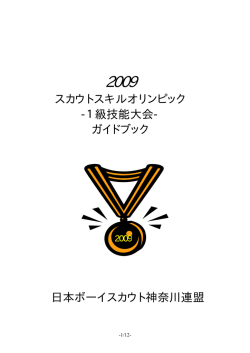 2009
スカウトスキルオリンピック
-１級技能大会-
ガイドブック

2009

日本ボーイスカウト神奈川連盟

-1/12-